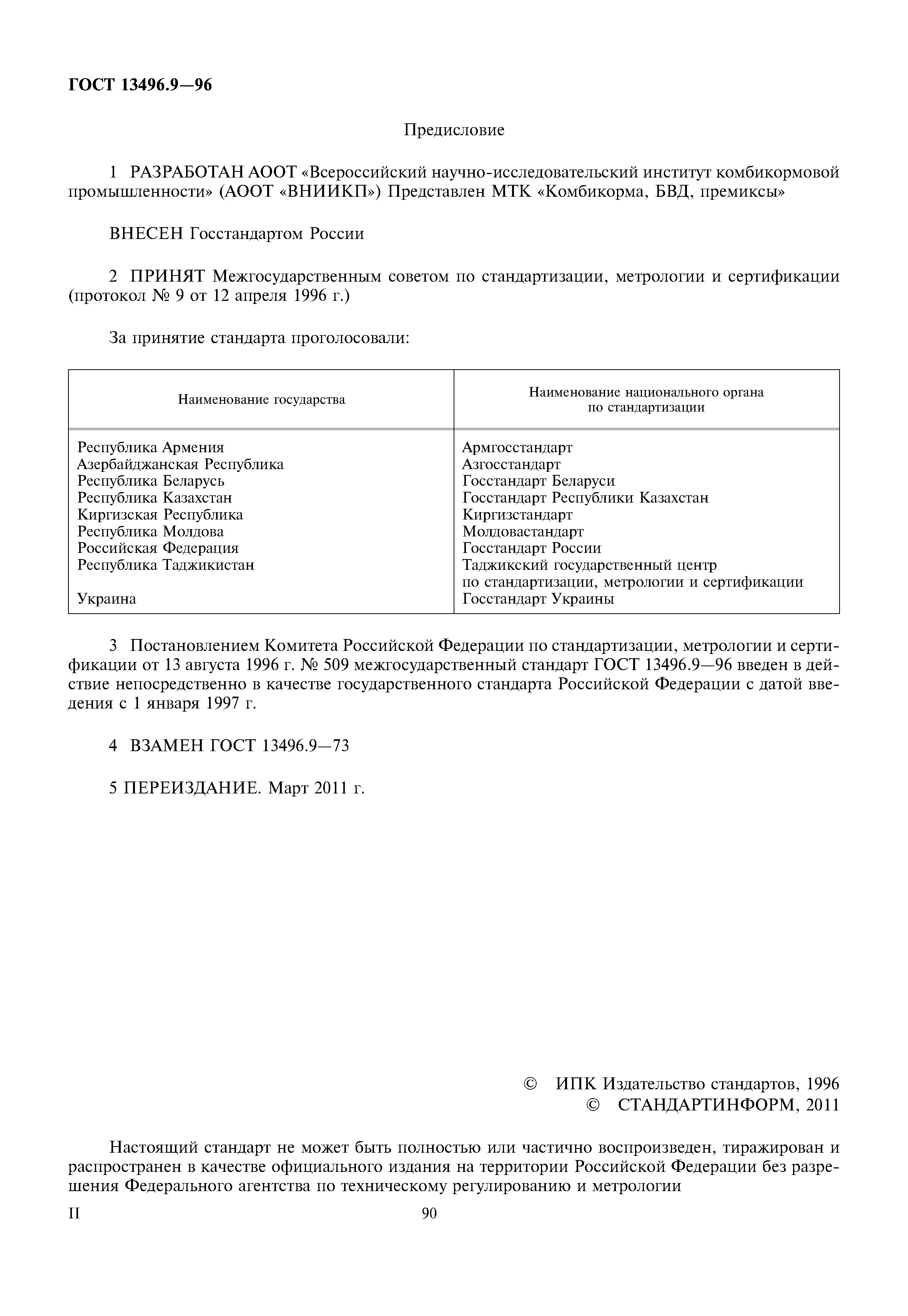 ГОСТ 13496.9—96

Предисловие

1 РАЗРАБОТАН АООТ «Всероссийский научно-исследовательский институт комбикормовой промышленности» (АООТ «ВНИИКП») Представлен МТК «Комбикорма, БВД, премиксы»

ВНЕСЕН Госстандартом России

2 ПРИНЯТ Межгосударственным советом по стандартизации, метрологии и сертификации (протокол № 9 от 12 апреля 1996 г.)

За принятие стандарта проголосовали:

| Наименование государства | Наименование национального органа по стандартизации |
|---|---|
| Республика Армения | Армгосстандарт |
| Азербайджанская Республика | Азгосстандарт |
| Республика Беларусь | Госстандарт Беларуси |
| Республика Казахстан | Госстандарт Республики Казахстан |
| Киргизская Республика | Киргизстандарт |
| Республика Молдова | Молдовастандарт |
| Российская Федерация | Госстандарт России |
| Республика Таджикистан | Таджикский государственный центр по стандартизации, метрологии и сертификации |
| Украина | Госстандарт Украины |

3 Постановлением Комитета Российской Федерации по стандартизации, метрологии и сертификации от 13 августа 1996 г. № 509 межгосударственный стандарт ГОСТ 13496.9—96 введен в действие непосредственно в качестве государственного стандарта Российской Федерации с датой введения с 1 января 1997 г.

4 ВЗАМЕН ГОСТ 13496.9—73

5 ПЕРЕИЗДАНИЕ. Март 2011 г.

© ИПК Издательство стандартов, 1996
© СТАНДАРТИНФОРМ, 2011

Настоящий стандарт не может быть полностью или частично воспроизведен, тиражирован и распространен в качестве официального издания на территории Российской Федерации без разрешения Федерального агентства по техническому регулированию и метрологии

II

90